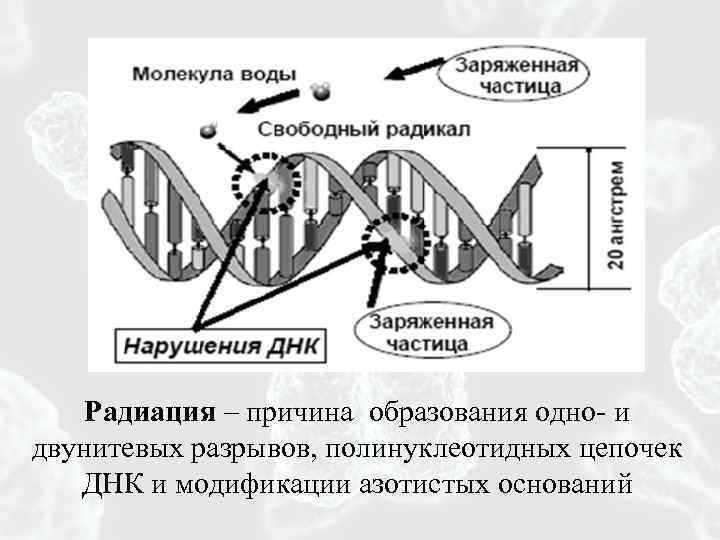 Молекула воды

Заряженная частица

Свободный радикал

20 ангстрем

Нарушения ДНК

Заряженная частица

Радиация – причина образования одно- и двунитевых разрывов, полинуклеотидных цепочек ДНК и модификации азотистых оснований